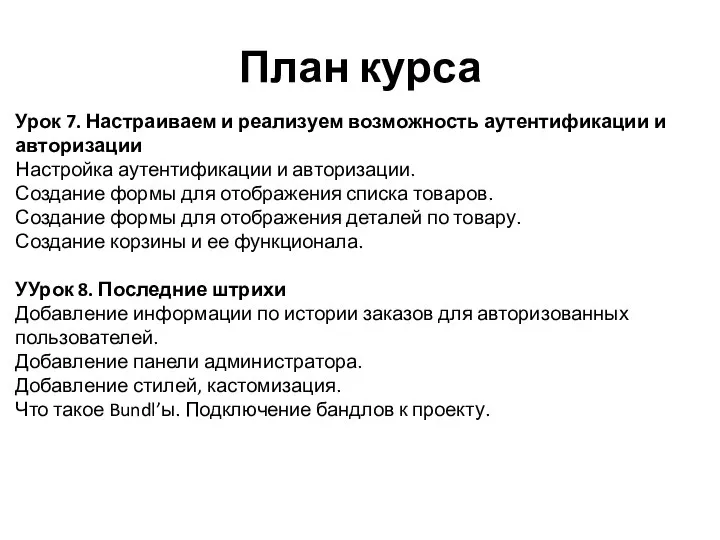 План курса

Урок 7. Настраиваем и реализуем возможность аутентификации и авторизации
Настройка аутентификации и авторизации.
Создание формы для отображения списка товаров.
Создание формы для отображения деталей по товару.
Создание корзины и ее функционала.

УУрок 8. Последние штрихи
Добавление информации по истории заказов для авторизованных пользователей.
Добавление панели администратора.
Добавление стилей, кастомизация.
Что такое Bundl'ы. Подключение бандлов к проекту.